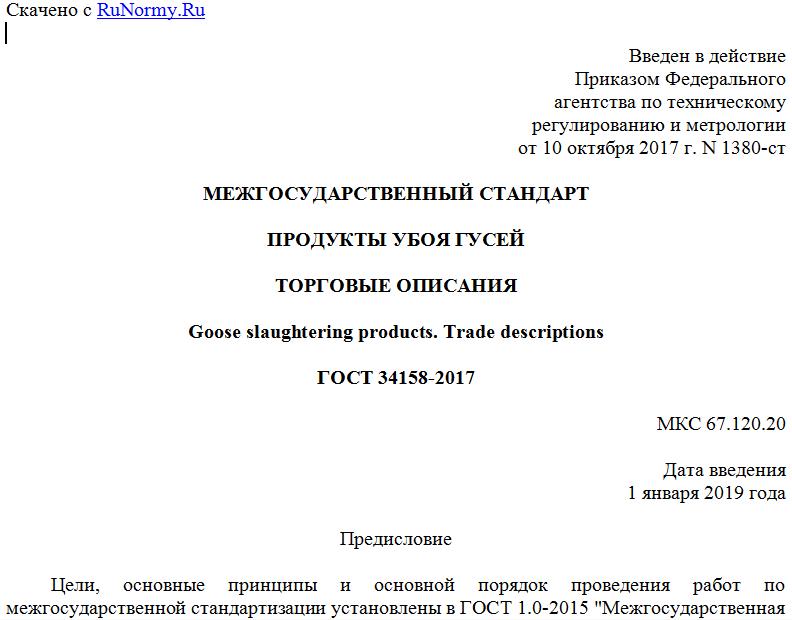 Скачено с RuNormy.Ru

Введен в действие
Приказом Федерального
агентства по техническому
регулированию и метрологии
от 10 октября 2017 г. N 1380-ст

МЕЖГОСУДАРСТВЕННЫЙ СТАНДАРТ

ПРОДУКТЫ УБОЯ ГУСЕЙ

ТОРГОВЫЕ ОПИСАНИЯ

Goose slaughtering products. Trade descriptions

ГОСТ 34158-2017

МКС 67.120.20

Дата введения
1 января 2019 года

Предисловие

Цели, основные принципы и основной порядок проведения работ по межгосударственной стандартизации установлены в ГОСТ 1.0-2015 "Межгосударственная